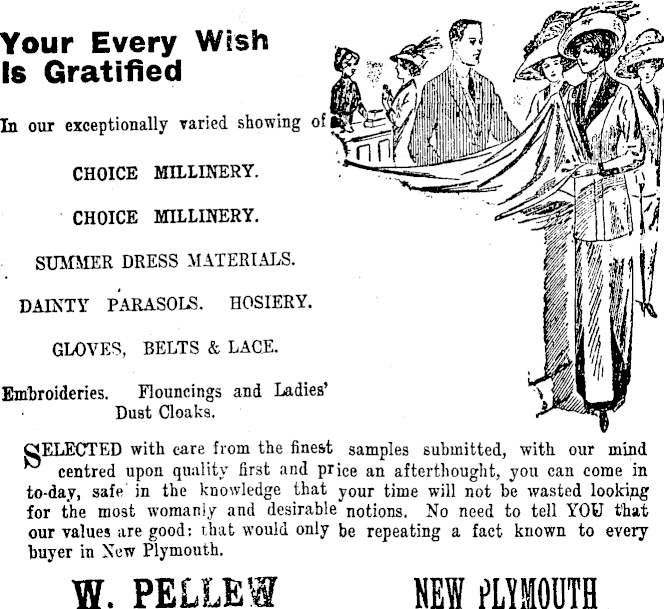 Your Every Wish Is Gratified

In our exceptionally varied showing of

CHOICE MILLINERY.

CHOICE MILLINERY.

SUMMER DRESS MATERIALS.

DAINTY PARASOLS. HOSIERY.

GLOVES, BELTS & LACE.

Embroideries. Flouncings and Ladies' Dust Cloaks.

SELECTED with care from the finest samples submitted, with our mind centred upon quality first and price an afterthought, you can come in to-day, safe in the knowledge that your time will not be wasted looking for the most womanly and desirable notions. No need to tell YOU that our values are good: that would only be repeating a fact known to every buyer in New Plymouth.

W. PELLEW NEW PLYMOUTH